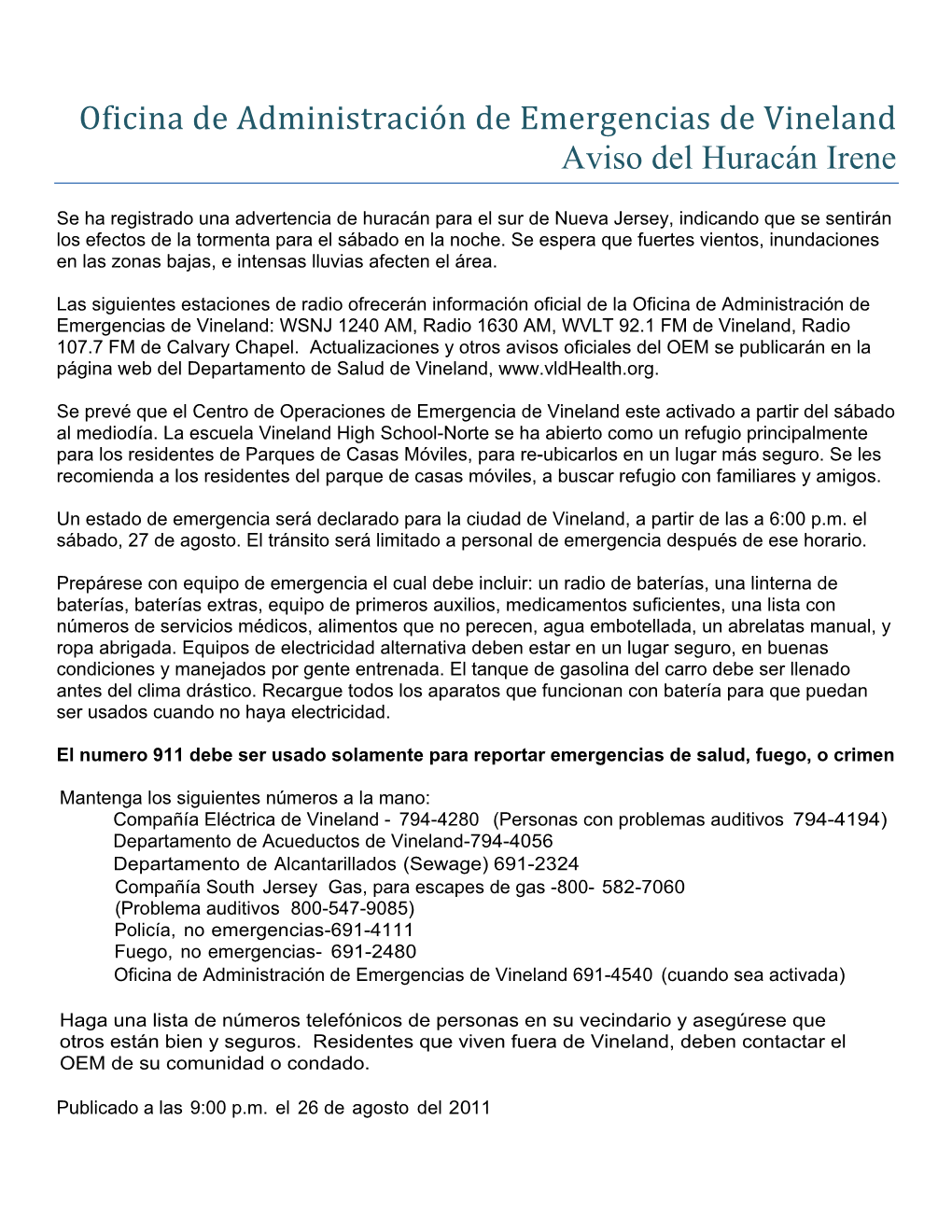 Oficina de Administración de Emergencias de Vineland
Aviso del Huracán Irene

Se ha registrado una advertencia de huracán para el sur de Nueva Jersey, indicando que se sentirán los efectos de la tormenta para el sábado en la noche. Se espera que fuertes vientos, inundaciones en las zonas bajas, e intensas lluvias afecten el área.

Las siguientes estaciones de radio ofrecerán información oficial de la Oficina de Administración de Emergencias de Vineland: WSNJ 1240 AM, Radio 1630 AM, WVLT 92.1 FM de Vineland, Radio 107.7 FM de Calvary Chapel. Actualizaciones y otros avisos oficiales del OEM se publicarán en la página web del Departamento de Salud de Vineland, www.vldHealth.org.

Se prevé que el Centro de Operaciones de Emergencia de Vineland este activado a partir del sábado al mediodía. La escuela Vineland High School-Norte se ha abierto como un refugio principalmente para los residentes de Parques de Casas Móviles, para re-ubicarlos en un lugar más seguro. Se les recomienda a los residentes del parque de casas móviles, a buscar refugio con familiares y amigos.

Un estado de emergencia será declarado para la ciudad de Vineland, a partir de las a 6:00 p.m. el sábado, 27 de agosto. El tránsito será limitado a personal de emergencia después de ese horario.

Prepárese con equipo de emergencia el cual debe incluir: un radio de baterías, una linterna de baterías, baterías extras, equipo de primeros auxilios, medicamentos suficientes, una lista con números de servicios médicos, alimentos que no perecen, agua embotellada, un abrelatas manual, y ropa abrigada. Equipos de electricidad alternativa deben estar en un lugar seguro, en buenas condiciones y manejados por gente entrenada. El tanque de gasolina del carro debe ser llenado antes del clima drástico. Recargue todos los aparatos que funcionan con batería para que puedan ser usados cuando no haya electricidad.

El numero 911 debe ser usado solamente para reportar emergencias de salud, fuego, o crimen

Mantenga los siguientes números a la mano:
Compañía Eléctrica de Vineland - 794-4280 (Personas con problemas auditivos 794-4194)
Departamento de Acueductos de Vineland-794-4056
Departamento de Alcantarillados (Sewage) 691-2324
Compañía South Jersey Gas, para escapes de gas -800- 582-7060
(Problema auditivos 800-547-9085)
Policía, no emergencias-691-4111
Fuego, no emergencias- 691-2480
Oficina de Administración de Emergencias de Vineland 691-4540 (cuando sea activada)

Haga una lista de números telefónicos de personas en su vecindario y asegúrese que otros están bien y seguros. Residentes que viven fuera de Vineland, deben contactar el OEM de su comunidad o condado.

Publicado a las 9:00 p.m. el 26 de agosto del 2011